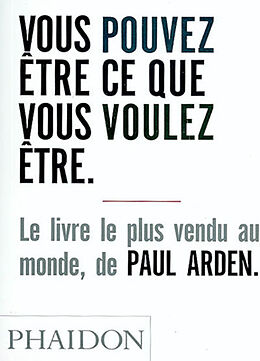 VOUS POUVEZ ÊTRE CE QUE VOUS VOULEZ ÊTRE.

Le livre le plus vendu au monde, de PAUL ARDEN.

PHAIDON